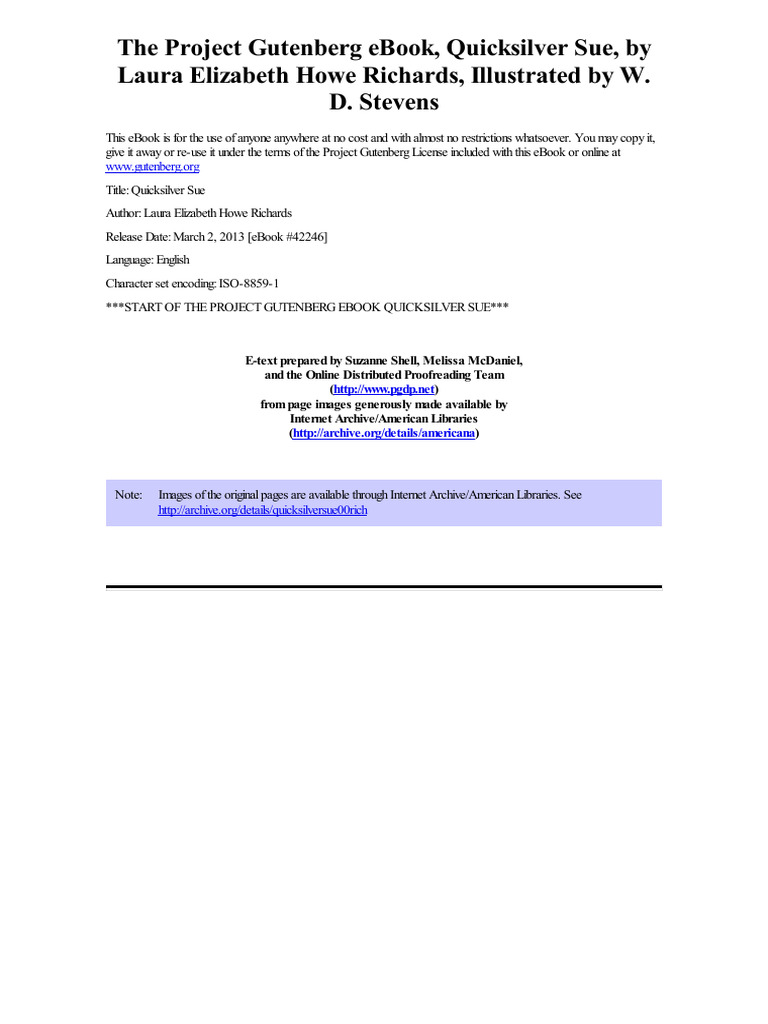 The Project Gutenberg eBook, Quicksilver Sue, by Laura Elizabeth Howe Richards, Illustrated by W. D. Stevens

This eBook is for the use of anyone anywhere at no cost and with almost no restrictions whatsoever. You may copy it, give it away or re-use it under the terms of the Project Gutenberg License included with this eBook or online at www.gutenberg.org

Title: Quicksilver Sue

Author: Laura Elizabeth Howe Richards

Release Date: March 2, 2013 [eBook #42246]

Language: English

Character set encoding: ISO-8859-1

***START OF THE PROJECT GUTENBERG EBOOK QUICKSILVER SUE***

E-text prepared by Suzanne Shell, Melissa McDaniel,
and the Online Distributed Proofreading Team
(http://www.pgdp.net)
from page images generously made available by
Internet Archive/American Libraries
(http://archive.org/details/americana)

Note: Images of the original pages are available through Internet Archive/American Libraries. See http://archive.org/details/quicksilversue00rich